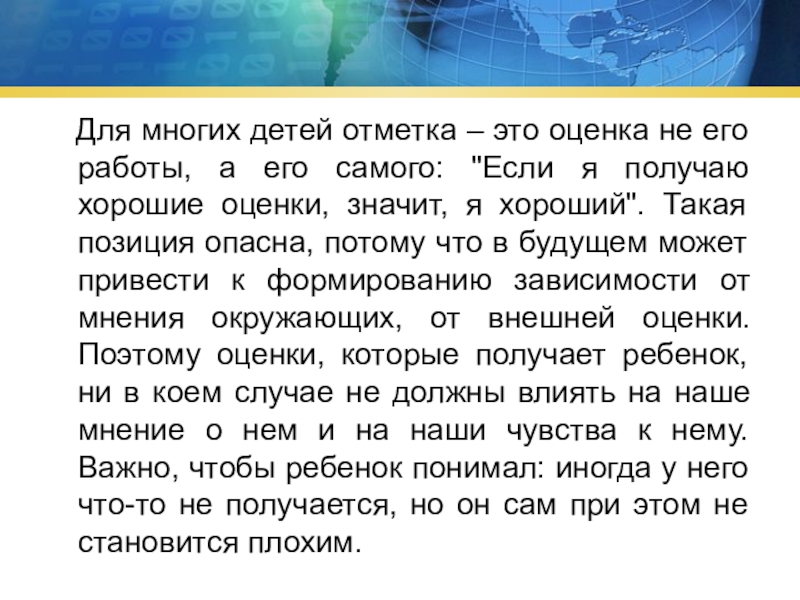 Для многих детей отметка – это оценка не его работы, а его самого: "Если я получаю хорошие оценки, значит, я хороший". Такая позиция опасна, потому что в будущем может привести к формированию зависимости от мнения окружающих, от внешней оценки. Поэтому оценки, которые получает ребенок, ни в коем случае не должны влиять на наше мнение о нем и на наши чувства к нему. Важно, чтобы ребенок понимал: иногда у него что-то не получается, но он сам при этом не становится плохим.